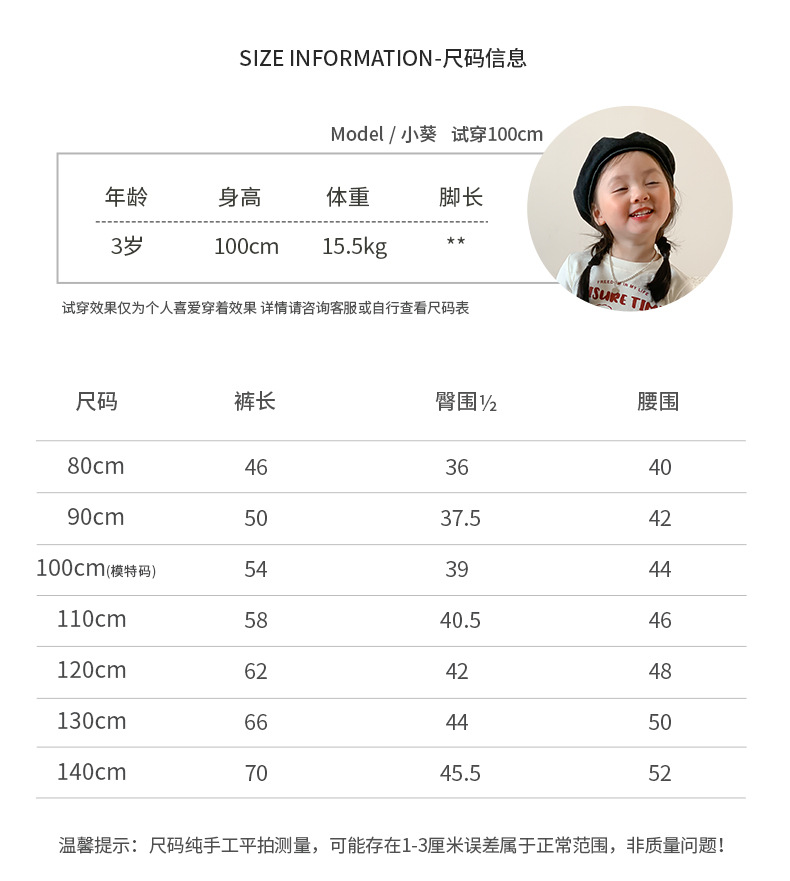 SIZE INFORMATION-尺码信息

Model / 小葵 试穿100cm

| 年龄 | 身高 | 体重 | 脚长 |
|---|---|---|---|
| 3岁 | 100cm | 15.5kg | ** |

试穿效果仅为个人喜爱穿着效果 详情请咨询客服或自行查看尺码表

| 尺码 | 裤长 | 臀围½ | 腰围 |
|---|---|---|---|
| 80cm | 46 | 36 | 40 |
| 90cm | 50 | 37.5 | 42 |
| 100cm(模特码) | 54 | 39 | 44 |
| 110cm | 58 | 40.5 | 46 |
| 120cm | 62 | 42 | 48 |
| 130cm | 66 | 44 | 50 |
| 140cm | 70 | 45.5 | 52 |

温馨提示：尺码纯手工平拍测量，可能存在1-3厘米误差属于正常范围，非质量问题！